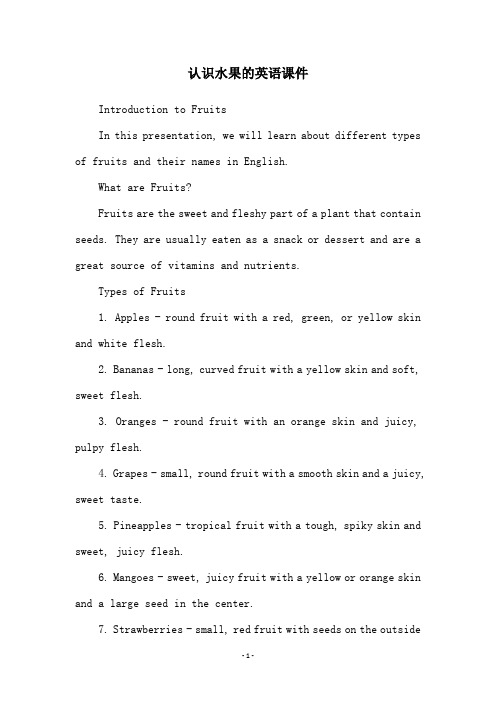 认识水果的英语课件

Introduction to Fruits

In this presentation, we will learn about different types of fruits and their names in English.

What are Fruits?

Fruits are the sweet and fleshy part of a plant that contain seeds. They are usually eaten as a snack or dessert and are a great source of vitamins and nutrients.

Types of Fruits

1. Apples - round fruit with a red, green, or yellow skin and white flesh.

2. Bananas - long, curved fruit with a yellow skin and soft, sweet flesh.

3. Oranges - round fruit with an orange skin and juicy, pulpy flesh.

4. Grapes - small, round fruit with a smooth skin and a juicy, sweet taste.

5. Pineapples - tropical fruit with a tough, spiky skin and sweet, juicy flesh.

6. Mangoes - sweet, juicy fruit with a yellow or orange skin and a large seed in the center.

7. Strawberries - small, red fruit with seeds on the outside

-1-